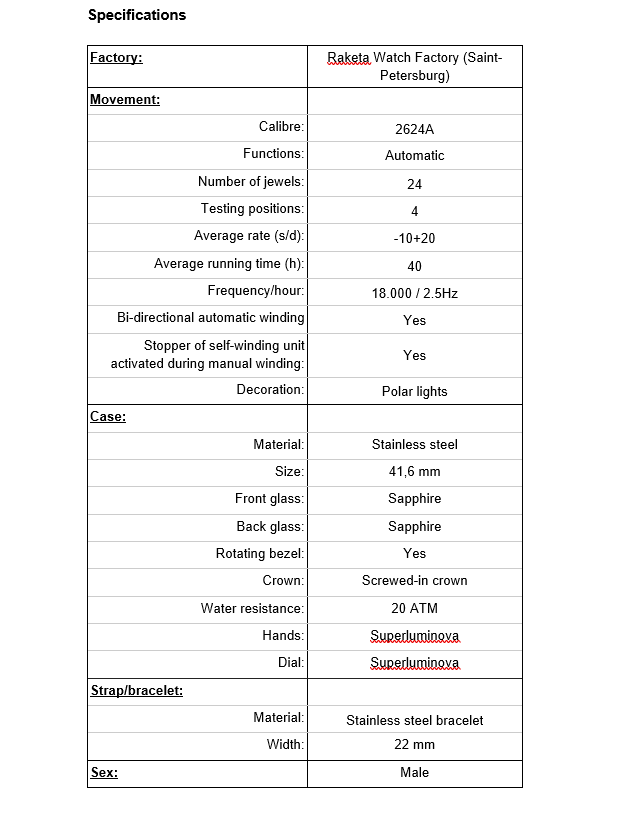 Specifications

| Factory: | Raketa Watch Factory (Saint-Petersburg) |
|---|---|
| Movement: | |
| Calibre: | 2624A |
| Functions: | Automatic |
| Number of jewels: | 24 |
| Testing positions: | 4 |
| Average rate (s/d): | -10+20 |
| Average running time (h): | 40 |
| Frequency/hour: | 18.000 / 2.5Hz |
| Bi-directional automatic winding | Yes |
| Stopper of self-winding unit activated during manual winding: | Yes |
| Decoration: | Polar lights |
| Case: | |
| Material: | Stainless steel |
| Size: | 41,6 mm |
| Front glass: | Sapphire |
| Back glass: | Sapphire |
| Rotating bezel: | Yes |
| Crown: | Screwed-in crown |
| Water resistance: | 20 ATM |
| Hands: | Superluminova |
| Dial: | Superluminova |
| Strap/bracelet: | |
| Material: | Stainless steel bracelet |
| Width: | 22 mm |
| Sex: | Male |